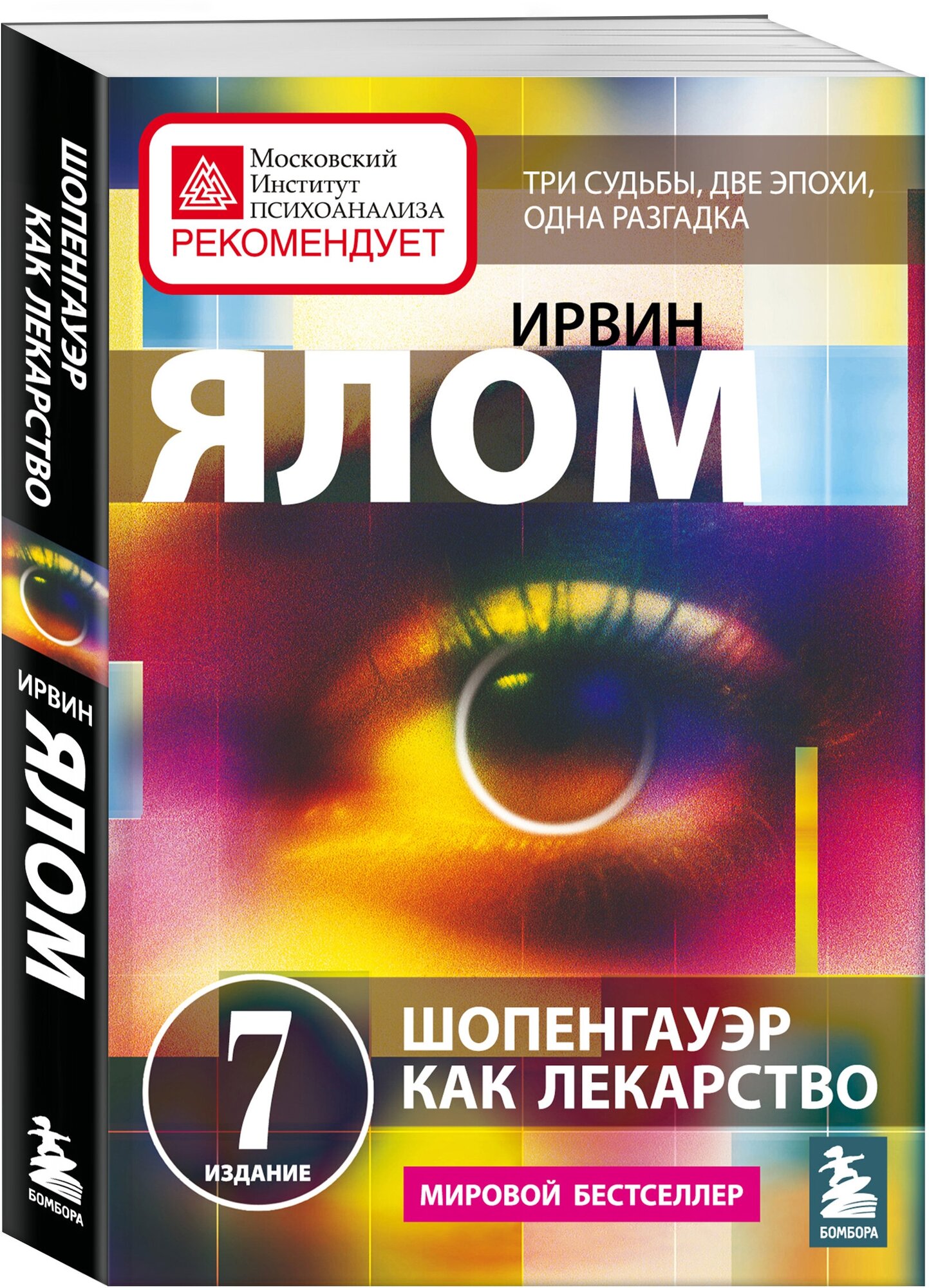 ШОПЕНГАУЭР КАК ЛЕКАРСТВО

ИРВИН ЯЛОМ

БОМБОРА

Московский Институт ПСИХОАНАЛИЗА
РЕКОМЕНДУЕТ

ТРИ СУДЬБЫ, ДВЕ ЭПОХИ, ОДНА РАЗГАДКА

ИРВИН
ЯЛОМ

7
ИЗДАНИЕ

ШОПЕНГАУЭР КАК ЛЕКАРСТВО

МИРОВОЙ БЕСТСЕЛЛЕР

БОМБОРА